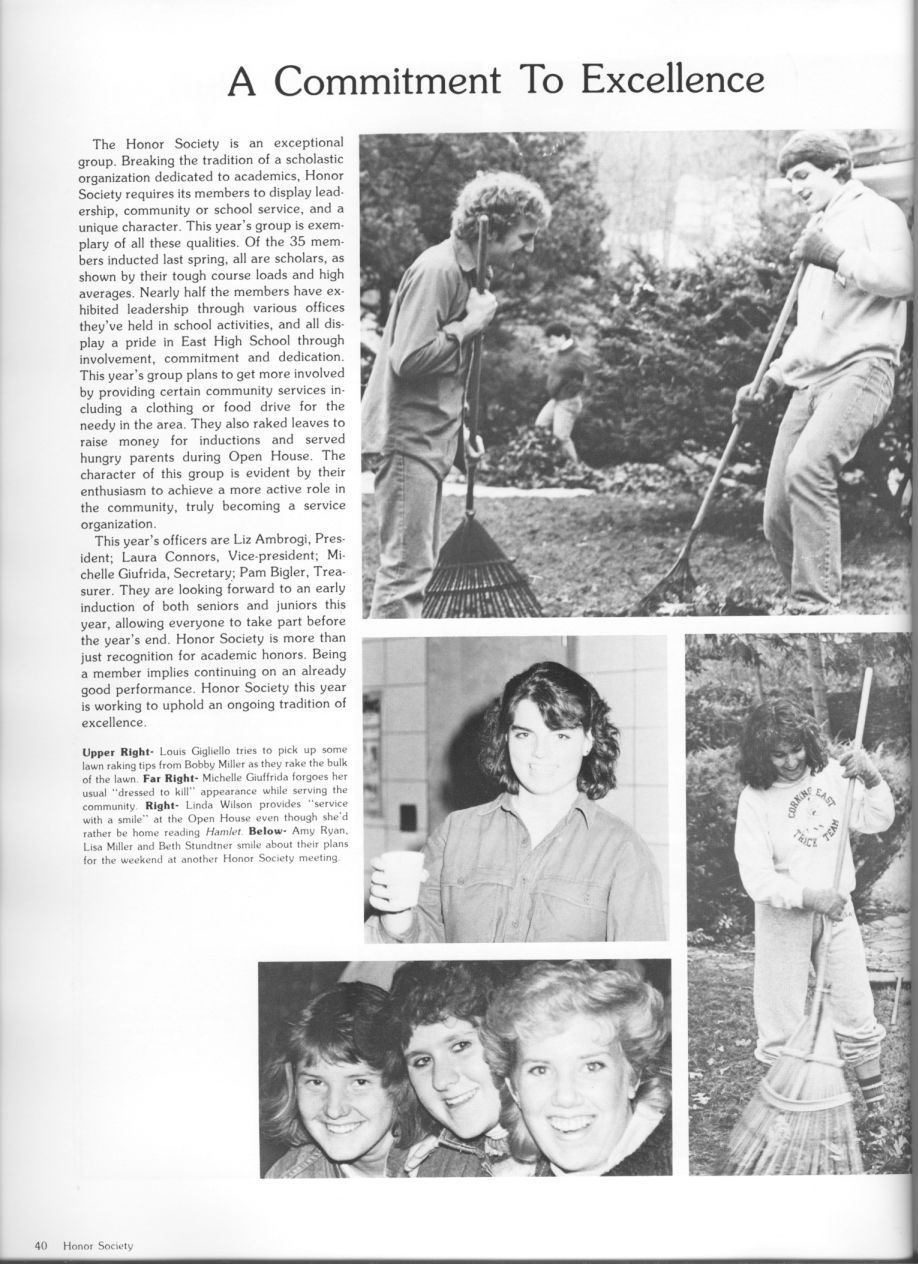 A Commitment To Excellence

The Honor Society is an exceptional group. Breaking the tradition of a scholastic organization dedicated to academics, Honor Society requires its members to display leadership, community or school service, and a unique character. This year's group is exemplary of all these qualities. Of the 35 members inducted last spring, all are scholars, as shown by their tough course loads and high averages. Nearly half the members have exhibited leadership through various offices they've held in school activities, and all display a pride in East High School through involvement, commitment and dedication. This year's group plans to get more involved by providing certain community services including a clothing or food drive for the needy in the area. They also raked leaves to raise money for inductions and served hungry parents during Open House. The character of this group is evident by their enthusiasm to achieve a more active role in the community, truly becoming a service organization.

This year's officers are Liz Ambrogi, President; Laura Connors, Vice-president; Michelle Giufrida, Secretary; Pam Bigler, Treasurer. They are looking forward to an early induction of both seniors and juniors this year, allowing everyone to take part before the year's end. Honor Society is more than just recognition for academic honors. Being a member implies continuing on an already good performance. Honor Society this year is working to uphold an ongoing tradition of excellence.

Upper Right- Louis Gigliello tries to pick up some lawn raking tips from Bobby Miller as they rake the bulk of the lawn. Far Right- Michelle Giuffrida forgoes her usual "dressed to kill" appearance while serving the community. Right- Linda Wilson provides "service with a smile" at the Open House even though she'd rather be home reading Hamlet. Below- Amy Ryan, Lisa Miller and Beth Stundtner smile about their plans for the weekend at another Honor Society meeting.

CORNING EAST TRACK TEAM

40 Honor Society